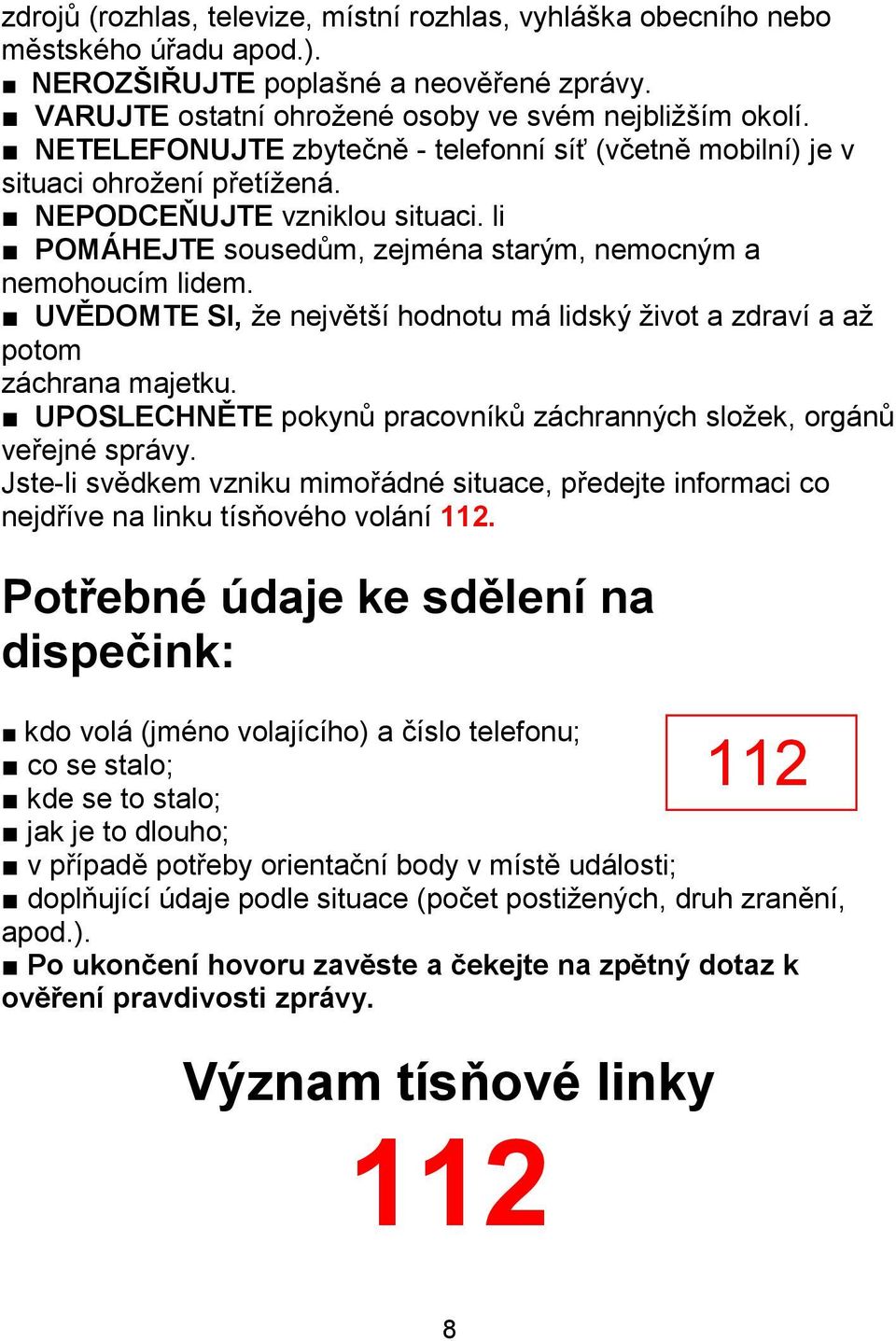 zdrojů (rozhlas, televize, místní rozhlas, vyhláška obecního nebo městského úřadu apod.).
■ NEROZŠIŘUJTE poplašné a neověřené zprávy.
■ VARUJTE ostatní ohrožené osoby ve svém nejbližším okolí.
■ NETELEFONUJTE zbytečně - telefonní síť (včetně mobilní) je v situaci ohrožení přetížena.
■ NEPODCEŇUJTE vzniklou situaci. li
■ POMÁHEJTE sousedům, zejména starým, nemocným a nemohoucím lidem.
■ UVĚDOMTE SI, že největší hodnotu má lidský život a zdraví a až potom
záchrana majetku.
■ UPOSLECHNĚTE pokynů pracovníků záchranných složek, orgánů veřejné správy.
Jste-li svědkem vzniku mimořádné situace, předejte informaci co nejdříve na linku tísňového volání 112.

Potřebné údaje ke sdělení na dispečink:

■ kdo volá (jméno volajícího) a číslo telefonu;
■ co se stalo;
■ kde se to stalo;
■ jak je to dlouho;
■ v případě potřeby orientační body v místě události;
■ doplňující údaje podle situace (počet postižených, druh zranění, apod.).
■ Po ukončení hovoru zavěste a čekejte na zpětný dotaz k ověření pravdivosti zprávy.

112

Význam tísňové linky
112

8